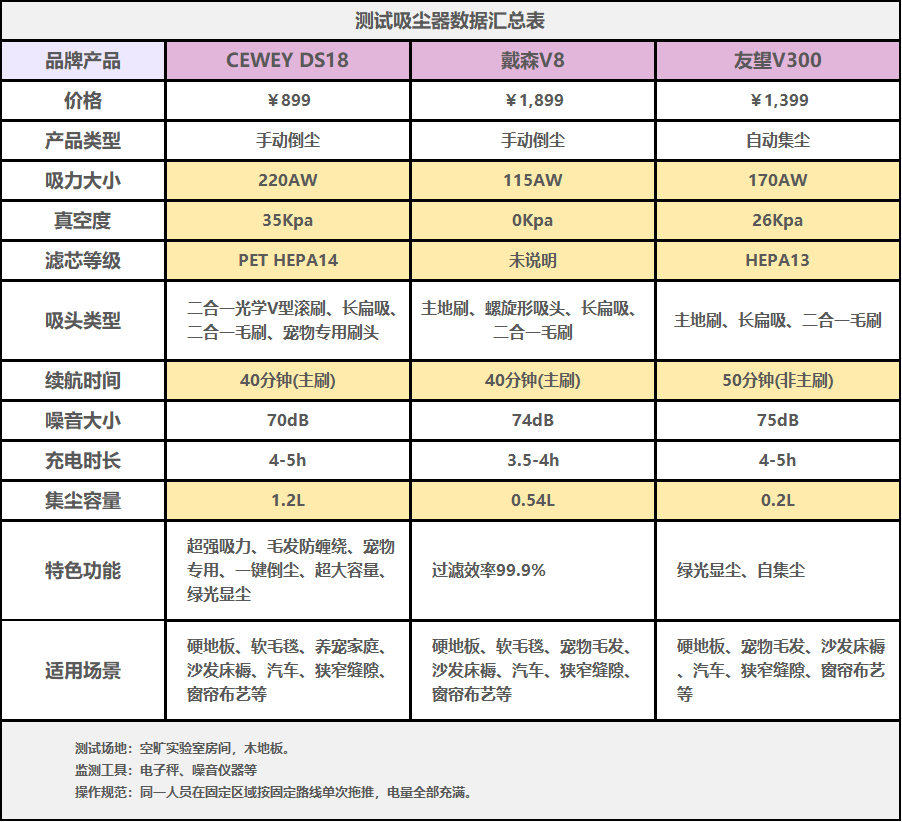 测试吸尘器数据汇总表

| 品牌产品 | CEWEY DS18 | 戴森V8 | 友望V300 |
|---|---|---|---|
| 价格 | ￥899 | ￥1,899 | ￥1,399 |
| 产品类型 | 手动倒尘 | 手动倒尘 | 自动集尘 |
| 吸力大小 | 220AW | 115AW | 170AW |
| 真空度 | 35Kpa | 0Kpa | 26Kpa |
| 滤芯等级 | PET HEPA14 | 未说明 | HEPA13 |
| 吸头类型 | 二合一光学V型滚刷、长扁吸、二合一毛刷、宠物专用刷头 | 主地刷、螺旋形吸头、长扁吸、二合一毛刷 | 主地刷、长扁吸、二合一毛刷 |
| 续航时间 | 40分钟(主刷) | 40分钟(主刷) | 50分钟(非主刷) |
| 噪音大小 | 70dB | 74dB | 75dB |
| 充电时长 | 4-5h | 3.5-4h | 4-5h |
| 集尘容量 | 1.2L | 0.54L | 0.2L |
| 特色功能 | 超强吸力、毛发防缠绕、宠物专用、一键倒尘、超大容量、绿光显尘 | 过滤效率99.9% | 绿光显尘、自集尘 |
| 适用场景 | 硬地板、软毛毯、养宠家庭、沙发床褥、汽车、狭窄缝隙、窗帘布艺等 | 硬地板、软毛毯、宠物毛发、沙发床褥、汽车、狭窄缝隙、窗帘布艺等 | 硬地板、宠物毛发、沙发床褥、汽车、狭窄缝隙、窗帘布艺等 |

测试场地：空旷实验室房间，木地板。
监测工具：电子秤、噪音仪器等
操作规范：同一人员在固定区域按固定路线单次拖推，电量全部充满。